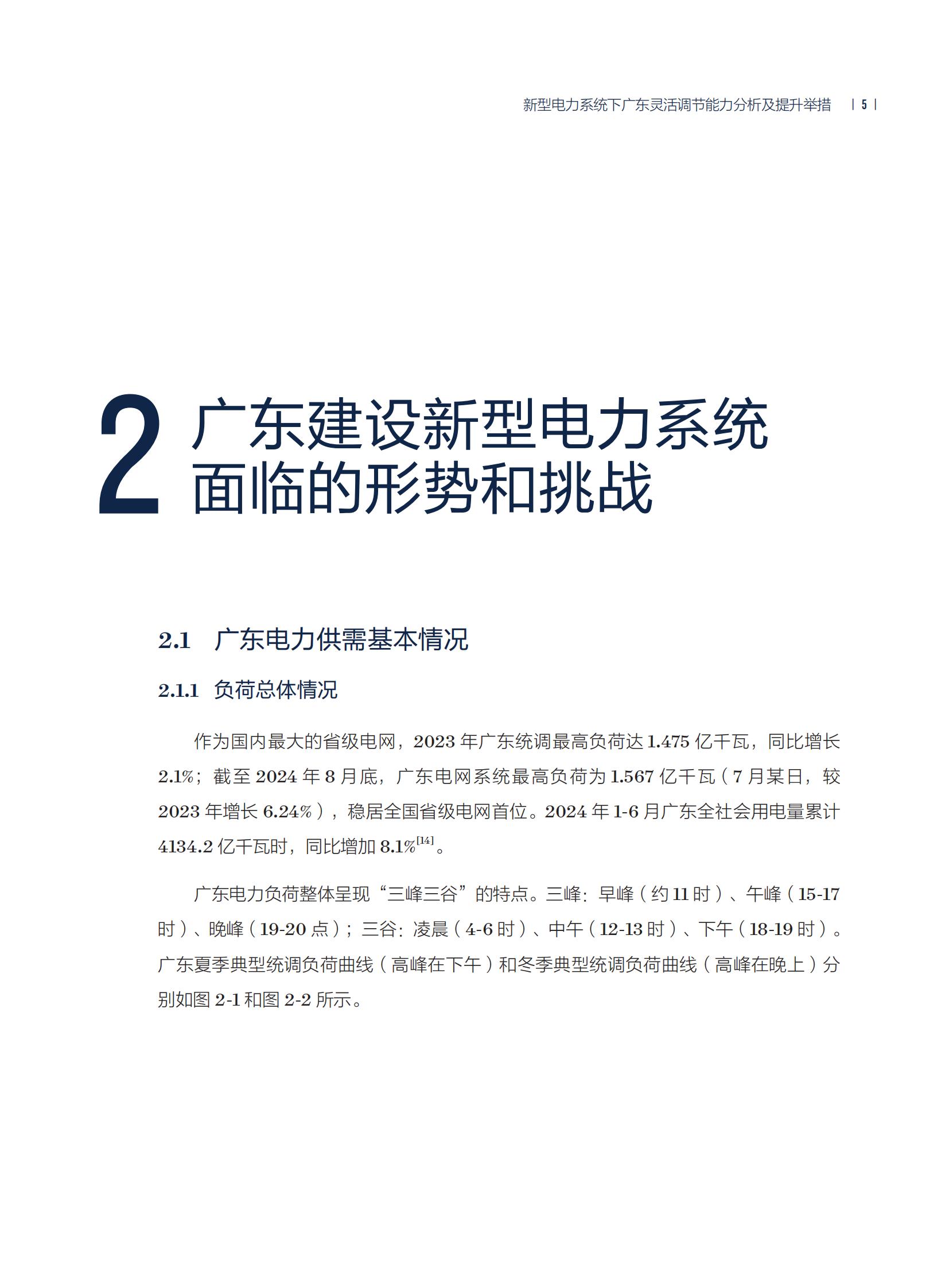 新型电力系统下广东灵活调节能力分析及提升举措 | 5 |

2 广东建设新型电力系统面临的形势和挑战

2.1 广东电力供需基本情况

2.1.1 负荷总体情况

作为国内最大的省级电网，2023 年广东统调最高负荷达 1.475 亿千瓦，同比增长 2.1%；截至 2024 年 8 月底，广东电网系统最高负荷为 1.567 亿千瓦（7 月某日，较 2023 年增长 6.24%），稳居全国省级电网首位。2024 年 1-6 月广东全社会用电量累计 4134.2 亿千瓦时，同比增加 8.1%$^{[14]}$。

广东电力负荷整体呈现“三峰三谷”的特点。三峰：早峰（约 11 时）、午峰（15-17 时）、晚峰（19-20 点）；三谷：凌晨（4-6 时）、中午（12-13 时）、下午（18-19 时）。广东夏季典型统调负荷曲线（高峰在下午）和冬季典型统调负荷曲线（高峰在晚上）分别如图 2-1 和图 2-2 所示。